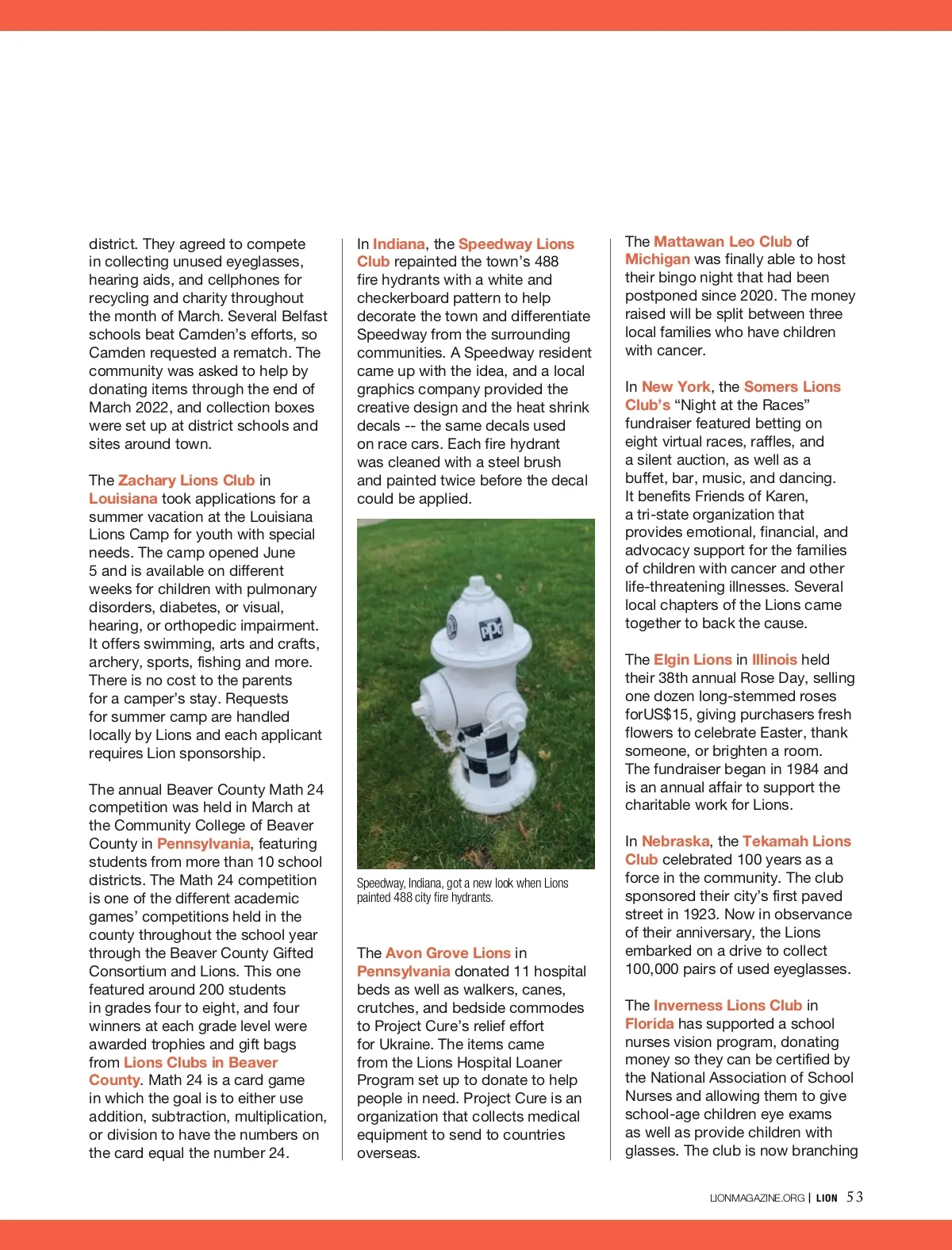 district. They agreed to compete in collecting unused eyeglasses, hearing aids, and cellphones for recycling and charity throughout the month of March. Several Belfast schools beat Camden's efforts, so Camden requested a rematch. The community was asked to help by donating items through the end of March 2022, and collection boxes were set up at district schools and sites around town.

The Zachary Lions Club in Louisiana took applications for a summer vacation at the Louisiana Lions Camp for youth with special needs. The camp opened June 5 and is available on different weeks for children with pulmonary disorders, diabetes, or visual, hearing, or orthopedic impairment. It offers swimming, arts and crafts, archery, sports, fishing and more. There is no cost to the parents for a camper's stay. Requests for summer camp are handled locally by Lions and each applicant requires Lion sponsorship.

The annual Beaver County Math 24 competition was held in March at the Community College of Beaver County in Pennsylvania, featuring students from more than 10 school districts. The Math 24 competition is one of the different academic games' competitions held in the county throughout the school year through the Beaver County Gifted Consortium and Lions. This one featured around 200 students in grades four to eight, and four winners at each grade level were awarded trophies and gift bags from Lions Clubs in Beaver County. Math 24 is a card game in which the goal is to either use addition, subtraction, multiplication, or division to have the numbers on the card equal the number 24.

In Indiana, the Speedway Lions Club repainted the town's 488 fire hydrants with a white and checkerboard pattern to help decorate the town and differentiate Speedway from the surrounding communities. A Speedway resident came up with the idea, and a local graphics company provided the creative design and the heat shrink decals -- the same decals used on race cars. Each fire hydrant was cleaned with a steel brush and painted twice before the decal could be applied.

PPG

Speedway, Indiana, got a new look when Lions painted 488 city fire hydrants.

The Avon Grove Lions in Pennsylvania donated 11 hospital beds as well as walkers, canes, crutches, and bedside commodes to Project Cure's relief effort for Ukraine. The items came from the Lions Hospital Loaner Program set up to donate to help people in need. Project Cure is an organization that collects medical equipment to send to countries overseas.

The Mattawan Leo Club of Michigan was finally able to host their bingo night that had been postponed since 2020. The money raised will be split between three local families who have children with cancer.

In New York, the Somers Lions Club's "Night at the Races" fundraiser featured betting on eight virtual races, raffles, and a silent auction, as well as a buffet, bar, music, and dancing. It benefits Friends of Karen, a tri-state organization that provides emotional, financial, and advocacy support for the families of children with cancer and other life-threatening illnesses. Several local chapters of the Lions came together to back the cause.

The Elgin Lions in Illinois held their 38th annual Rose Day, selling one dozen long-stemmed roses forUS$15, giving purchasers fresh flowers to celebrate Easter, thank someone, or brighten a room. The fundraiser began in 1984 and is an annual affair to support the charitable work for Lions.

In Nebraska, the Tekamah Lions Club celebrated 100 years as a force in the community. The club sponsored their city's first paved street in 1923. Now in observance of their anniversary, the Lions embarked on a drive to collect 100,000 pairs of used eyeglasses.

The Inverness Lions Club in Florida has supported a school nurses vision program, donating money so they can be certified by the National Association of School Nurses and allowing them to give school-age children eye exams as well as provide children with glasses. The club is now branching

LIONMAGAZINE.ORG | LION 53